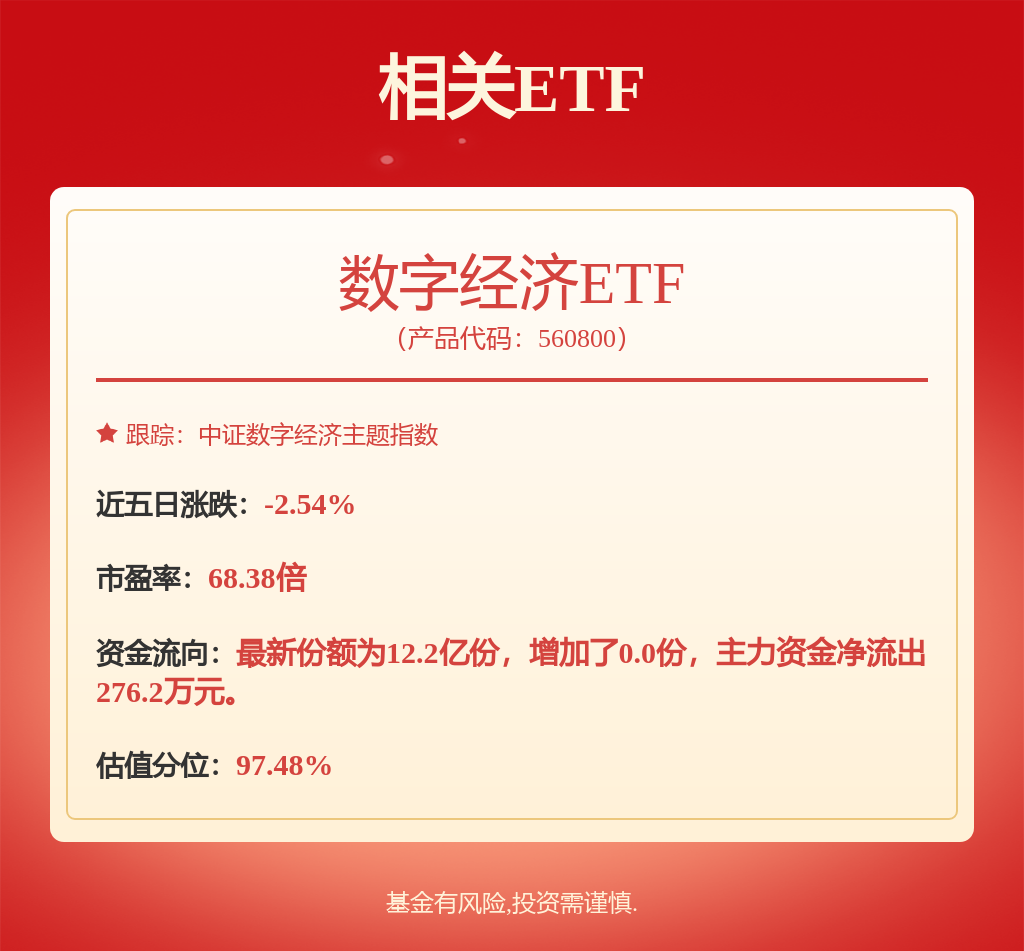 相关ETF

数字经济ETF
（产品代码：560800）

跟踪：中证数字经济主题指数

近五日涨跌：-2.54%

市盈率：68.38倍

资金流向：最新份额为12.2亿份，增加了0.0份，主力资金净流出276.2万元。

估值分位：97.48%

基金有风险,投资需谨慎.